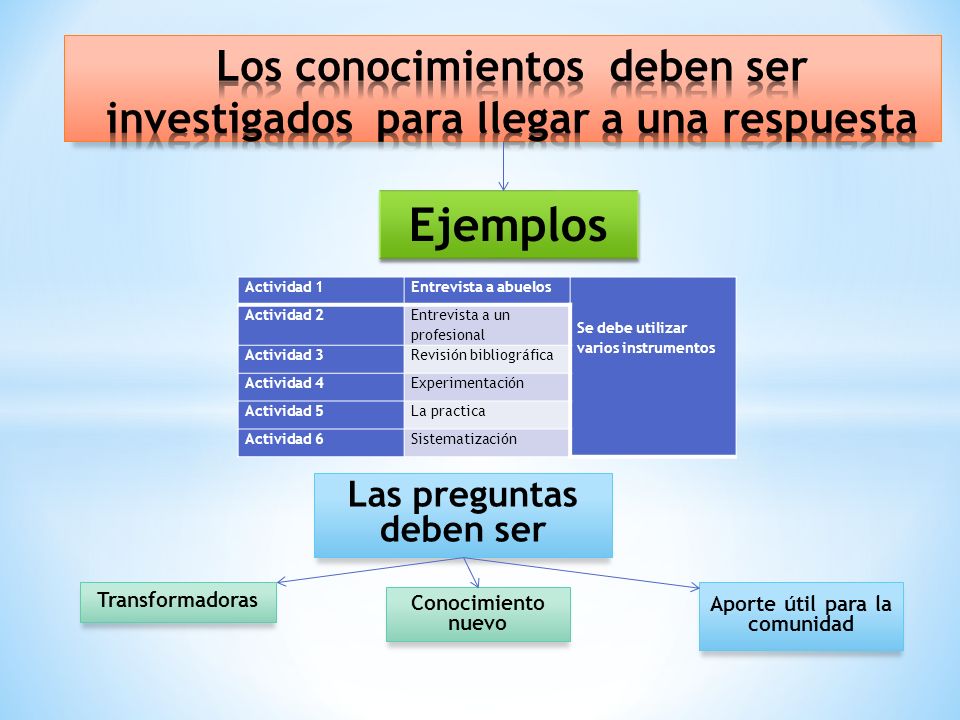 Los conocimientos deben ser investigados para llegar a una respuesta

Ejemplos

| Actividad 1 | Entrevista a abuelos | Se debe utilizar varios instrumentos |
|---|---|---|
| Actividad 2 | Entrevista a un profesional | |
| Actividad 3 | Revisión bibliográfica | |
| Actividad 4 | Experimentación | |
| Actividad 5 | La practica | |
| Actividad 6 | Sistematización | |

Las preguntas deben ser

Transformadoras

Conocimiento nuevo

Aporte útil para la comunidad